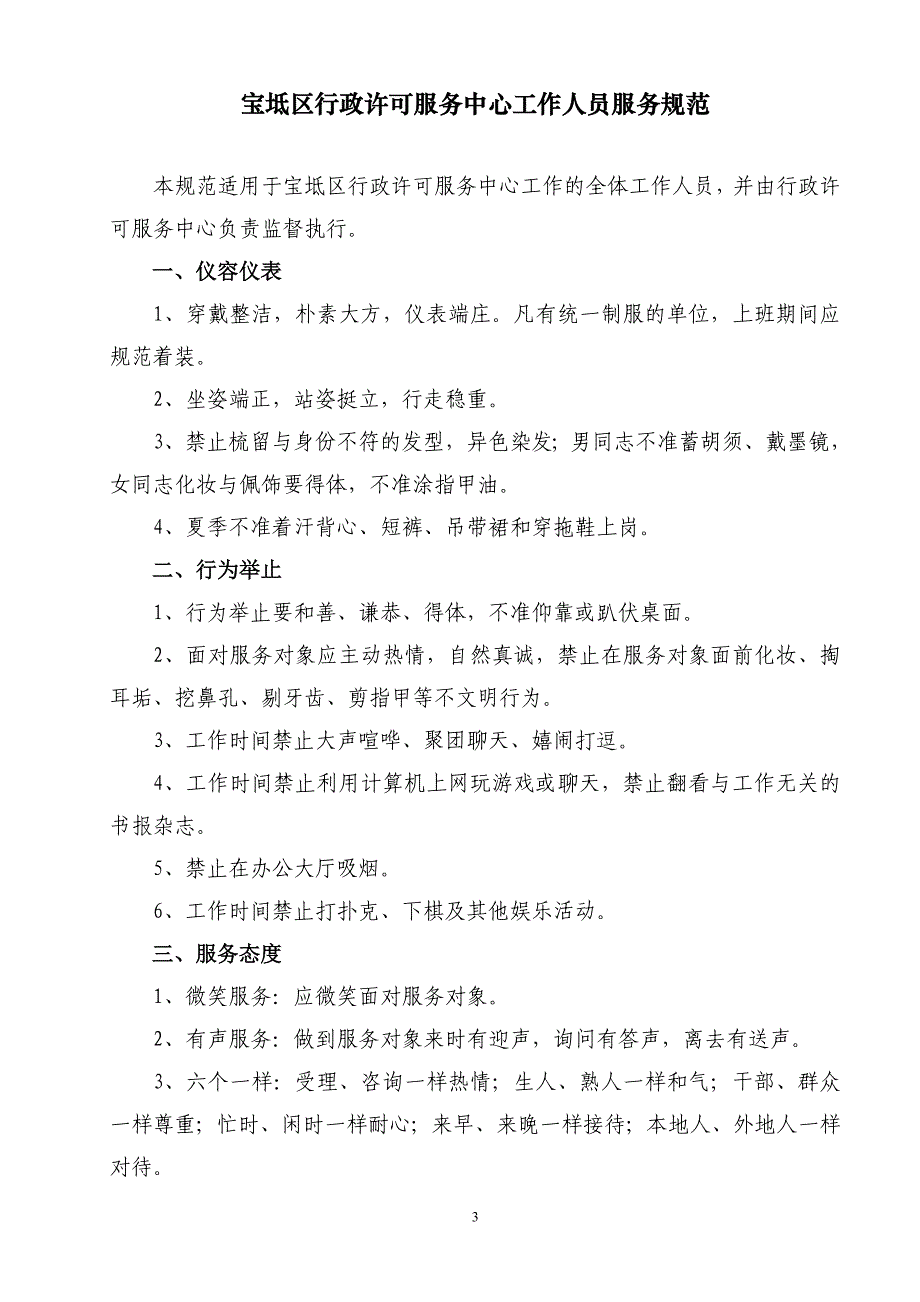 宝坻区行政许可服务中心工作人员服务规范

本规范适用于宝坻区行政许可服务中心工作的全体工作人员，并由行政许可服务中心负责监督执行。

一、仪容仪表

1、穿戴整洁，朴素大方，仪表端庄。凡有统一制服的单位，上班期间应规范着装。

2、坐姿端正，站姿挺立，行走稳重。

3、禁止梳留与身份不符的发型，异色染发；男同志不准蓄胡须、戴墨镜，女同志化妆与佩饰要得体，不准涂指甲油。

4、夏季不准着汗背心、短裤、吊带裙和穿拖鞋上岗。

二、行为举止

1、行为举止要和善、谦恭、得体，不准仰靠或趴伏桌面。

2、面对服务对象应主动热情，自然真诚，禁止在服务对象面前化妆、掏耳垢、挖鼻孔、剔牙齿、剪指甲等不文明行为。

3、工作时间禁止大声喧哗、聚团聊天、嬉闹打逗。

4、工作时间禁止利用计算机上网玩游戏或聊天，禁止翻看与工作无关的书报杂志。

5、禁止在办公大厅吸烟。

6、工作时间禁止打扑克、下棋及其他娱乐活动。

三、服务态度

1、微笑服务：应微笑面对服务对象。

2、有声服务：做到服务对象来时有迎声，询问有答声，离去有送声。

3、六个一样：受理、咨询一样热情；生人、熟人一样和气；干部、群众一样尊重；忙时、闲时一样耐心；来早、来晚一样接待；本地人、外地人一样对待。

3